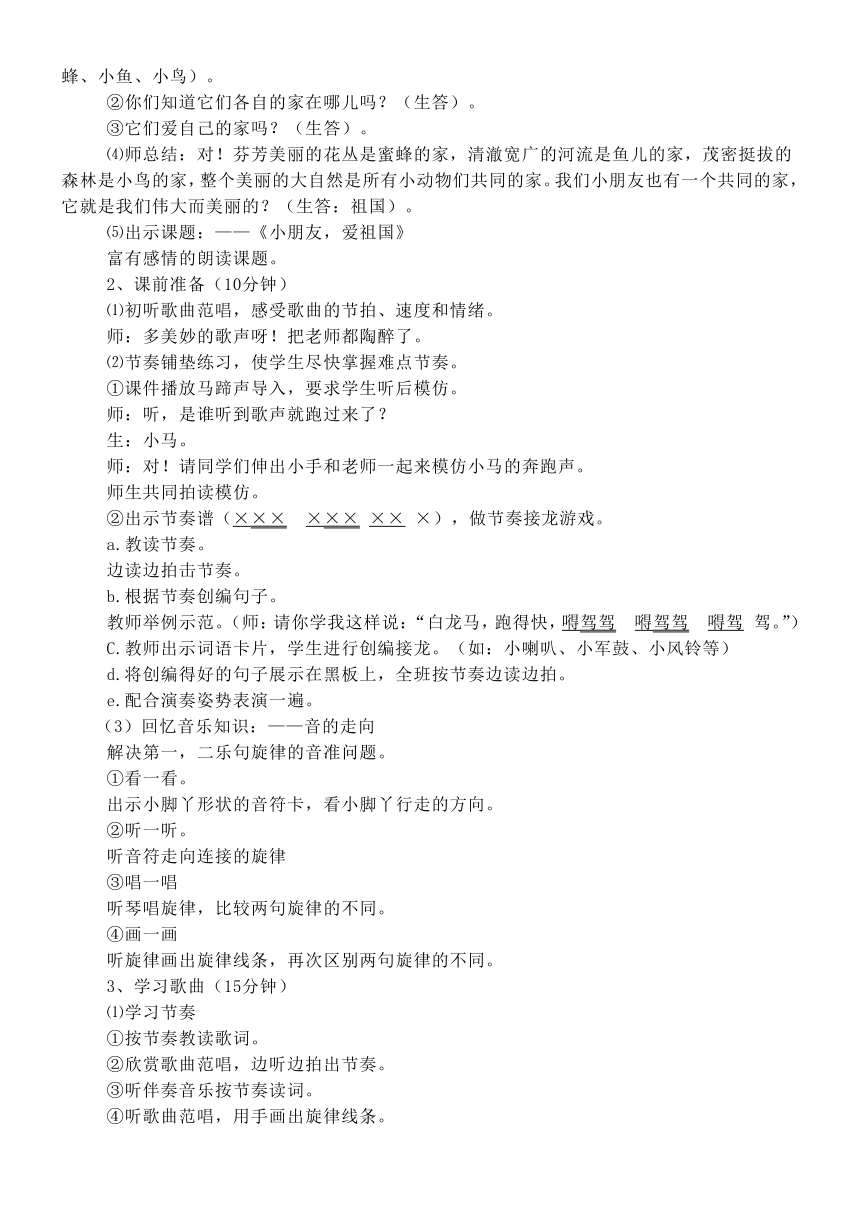 蜂、小鱼、小鸟）。

②你们知道它们各自的家在哪儿吗？（生答）。

③它们爱自己的家吗？（生答）。

⑷师总结：对！芬芳美丽的花丛是蜜蜂的家，清澈宽广的河流是鱼儿的家，茂密挺拔的森林是小鸟的家，整个美丽的大自然是所有小动物们共同的家。我们小朋友也有一个共同的家，它就是我们伟大而美丽的？（生答：祖国）。

⑸出示课题：——《小朋友，爱祖国》

富有感情的朗读课题。

2、课前准备（10分钟）

⑴初听歌曲范唱，感受歌曲的节拍、速度和情绪。

师：多美妙的歌声呀！把老师都陶醉了。

⑵节奏铺垫练习，使学生尽快掌握难点节奏。

①课件播放马蹄声导入，要求学生听后模仿。

师：听，是谁听到歌声就跑过来了？

生：小马。

师：对！请同学们伸出小手和老师一起来模仿小马的奔跑声。

师生共同拍读模仿。

②出示节奏谱（××× ××× ×× ×），做节奏接龙游戏。

a.教读节奏。

边读边拍击节奏。

b.根据节奏创编句子。

教师举例示范。（师：请你学我这样说：“白龙马，跑得快，嘚驾驾 嘚驾驾 嘚驾 驾。”）

C.教师出示词语卡片，学生进行创编接龙。（如：小喇叭、小军鼓、小风铃等）

d.将创编得好的句子展示在黑板上，全班按节奏边读边拍。

e.配合演奏姿势表演一遍。

（3）回忆音乐知识：——音的走向

解决第一，二乐句旋律的音准问题。

①看一看。

出示小脚丫形状的音符卡，看小脚丫行走的方向。

②听一听。

听音符走向连接的旋律

③唱一唱

听琴唱旋律，比较两句旋律的不同。

④画一画

听旋律画出旋律线条，再次区别两句旋律的不同。

3、学习歌曲（15分钟）

⑴学习节奏

①按节奏教读歌词。

②欣赏歌曲范唱，边听边拍出节奏。

③听伴奏音乐按节奏读词。

④听歌曲范唱，用手画出旋律线条。